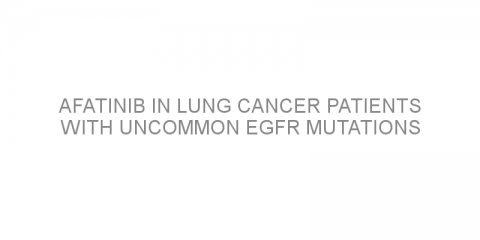 AFATINIB IN LUNG CANCER PATIENTS WITH UNCOMMON EGFR MUTATIONS